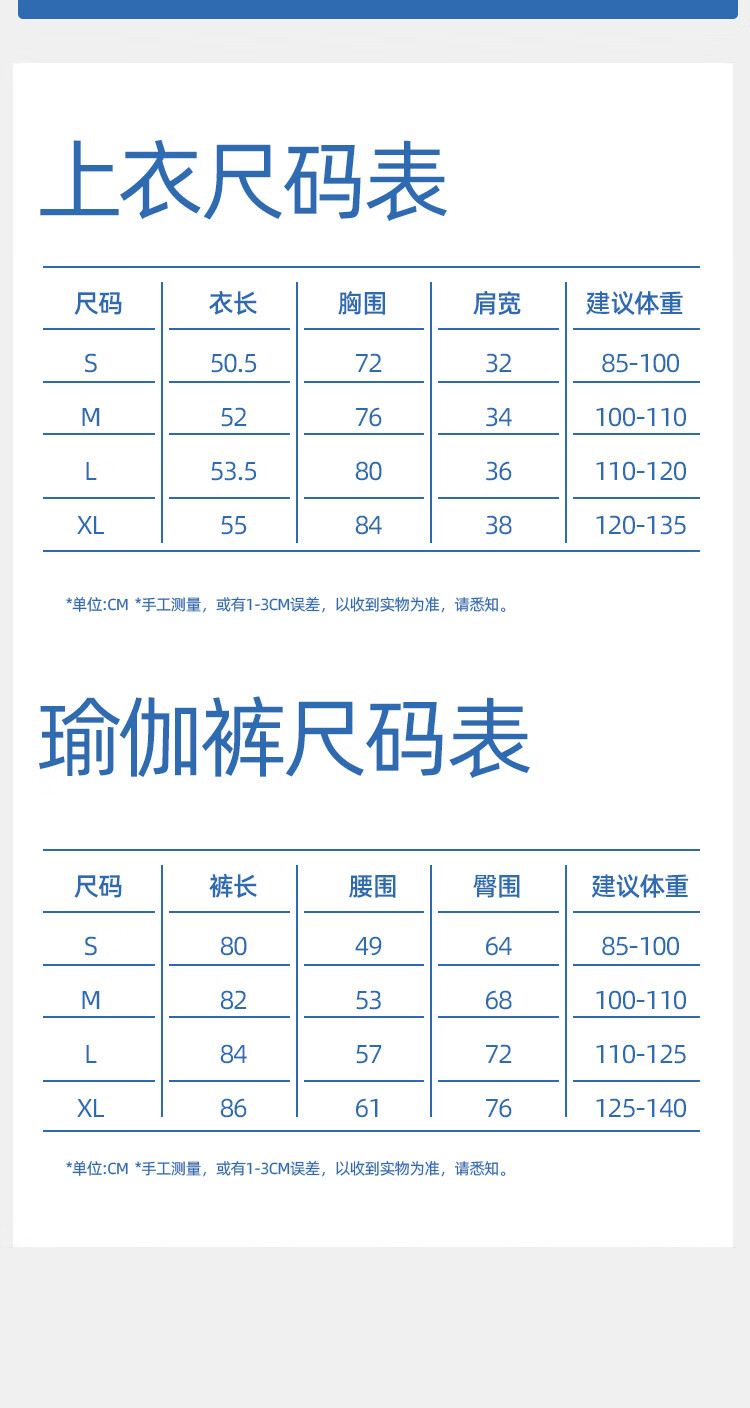 上衣尺码表

| 尺码 | 衣长 | 胸围 | 肩宽 | 建议体重 |
|---|---|---|---|---|
| S | 50.5 | 72 | 32 | 85-100 |
| M | 52 | 76 | 34 | 100-110 |
| L | 53.5 | 80 | 36 | 110-120 |
| XL | 55 | 84 | 38 | 120-135 |

*单位:CM *手工测量，或有1-3CM误差，以收到实物为准，请悉知。

瑜伽裤尺码表

| 尺码 | 裤长 | 腰围 | 臀围 | 建议体重 |
|---|---|---|---|---|
| S | 80 | 49 | 64 | 85-100 |
| M | 82 | 53 | 68 | 100-110 |
| L | 84 | 57 | 72 | 110-125 |
| XL | 86 | 61 | 76 | 125-140 |

*单位:CM *手工测量，或有1-3CM误差，以收到实物为准，请悉知。